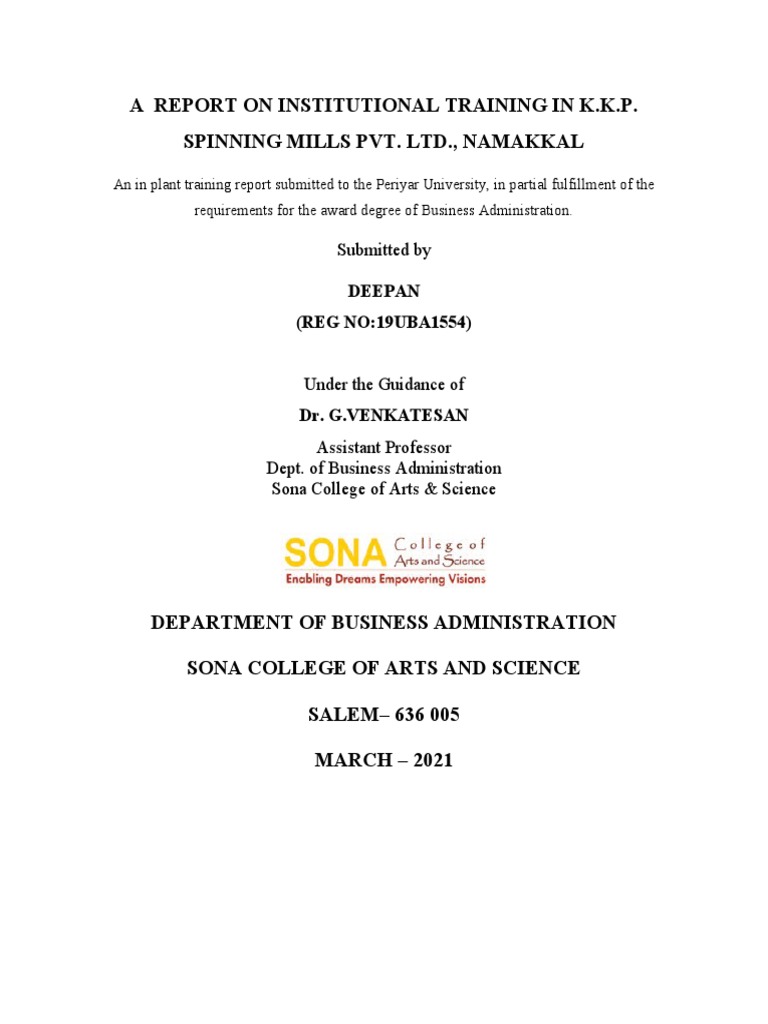 A REPORT ON INSTITUTIONAL TRAINING IN K.K.P. SPINNING MILLS PVT. LTD., NAMAKKAL

An in plant training report submitted to the Periyar University, in partial fulfillment of the requirements for the award degree of Business Administration.

Submitted by

DEEPAN

(REG NO:19UBA1554)

Under the Guidance of

Dr. G.VENKATESAN

Assistant Professor
Dept. of Business Administration
Sona College of Arts & Science

SONA College of Arts and Science
Enabling Dreams Empowering Visions

DEPARTMENT OF BUSINESS ADMINISTRATION

SONA COLLEGE OF ARTS AND SCIENCE

SALEM– 636 005

MARCH – 2021